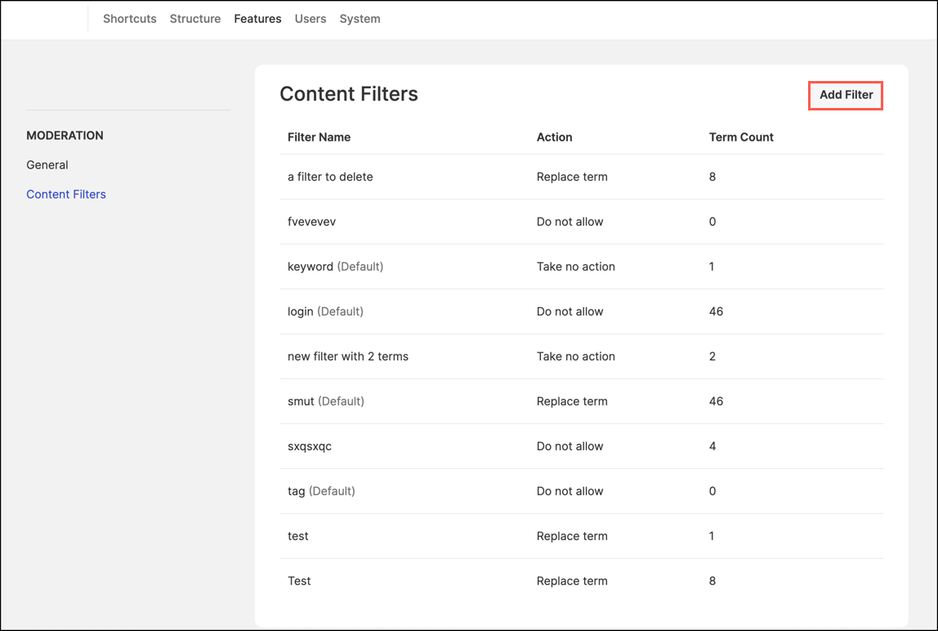 Shortcuts Structure Features Users System

MODERATION
General
Content Filters

Content Filters

Add Filter

| Filter Name | Action | Term Count |
|---|---|---|
| a filter to delete | Replace term | 8 |
| fvevevev | Do not allow | 0 |
| keyword (Default) | Take no action | 1 |
| login (Default) | Do not allow | 46 |
| new filter with 2 terms | Take no action | 2 |
| smut (Default) | Replace term | 46 |
| sxqsxqc | Do not allow | 4 |
| tag (Default) | Do not allow | 0 |
| test | Replace term | 1 |
| Test | Replace term | 8 |